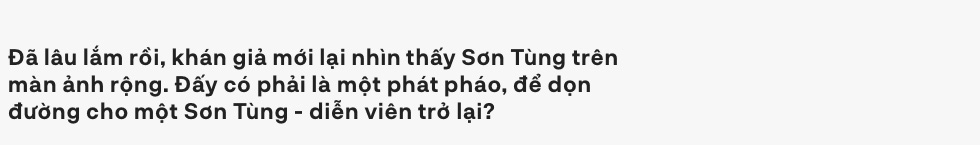 Đã lâu lắm rồi, khán giả mới lại nhìn thấy Sơn Tùng trên màn ảnh rộng. Đấy có phải là một phát pháo, để dọn đường cho một Sơn Tùng - diễn viên trở lại?